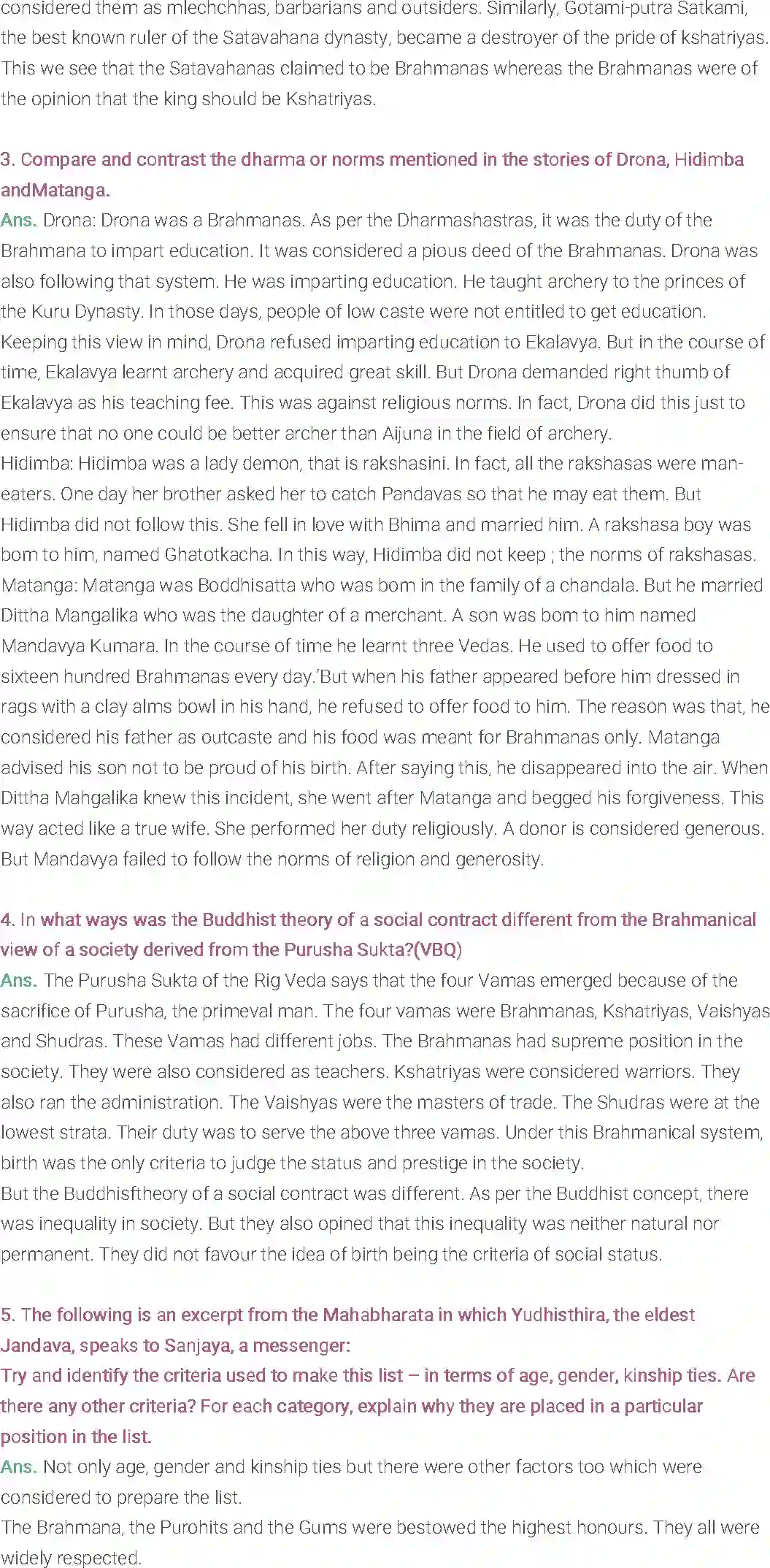 considered them as mlechchhas, barbarians and outsiders. Similarly, Gotami-putra Satkami, the best known ruler of the Satavahana dynasty, became a destroyer of the pride of kshatriyas. This we see that the Satavahanas claimed to be Brahmanas whereas the Brahmanas were of the opinion that the king should be Kshatriyas.

3. Compare and contrast the dharma or norms mentioned in the stories of Drona, Hidimba andMatanga.
Ans. Drona: Drona was a Brahmanas. As per the Dharmashastras, it was the duty of the Brahmana to impart education. It was considered a pious deed of the Brahmanas. Drona was also following that system. He was imparting education. He taught archery to the princes of the Kuru Dynasty. In those days, people of low caste were not entitled to get education. Keeping this view in mind, Drona refused imparting education to Ekalavya. But in the course of time, Ekalavya learnt archery and acquired great skill. But Drona demanded right thumb of Ekalavya as his teaching fee. This was against religious norms. In fact, Drona did this just to ensure that no one could be better archer than Aijuna in the field of archery.
Hidimba: Hidimba was a lady demon, that is rakshasini. In fact, all the rakshasas were man-eaters. One day her brother asked her to catch Pandavas so that he may eat them. But Hidimba did not follow this. She fell in love with Bhima and married him. A rakshasa boy was bom to him, named Ghatotkacha. In this way, Hidimba did not keep ; the norms of rakshasas.
Matanga: Matanga was Boddhisatta who was bom in the family of a chandala. But he married Dittha Mangalika who was the daughter of a merchant. A son was bom to him named Mandavya Kumara. In the course of time he learnt three Vedas. He used to offer food to sixteen hundred Brahmanas every day.'But when his father appeared before him dressed in rags with a clay alms bowl in his hand, he refused to offer food to him. The reason was that, he considered his father as outcaste and his food was meant for Brahmanas only. Matanga advised his son not to be proud of his birth. After saying this, he disappeared into the air. When Dittha Mahgalika knew this incident, she went after Matanga and begged his forgiveness. This way acted like a true wife. She performed her duty religiously. A donor is considered generous. But Mandavya failed to follow the norms of religion and generosity.

4. In what ways was the Buddhist theory of a social contract different from the Brahmanical view of a society derived from the Purusha Sukta?(VBQ)
Ans. The Purusha Sukta of the Rig Veda says that the four Vamas emerged because of the sacrifice of Purusha, the primeval man. The four vamas were Brahmanas, Kshatriyas, Vaishyas and Shudras. These Vamas had different jobs. The Brahmanas had supreme position in the society. They were also considered as teachers. Kshatriyas were considered warriors. They also ran the administration. The Vaishyas were the masters of trade. The Shudras were at the lowest strata. Their duty was to serve the above three vamas. Under this Brahmanical system, birth was the only criteria to judge the status and prestige in the society.
But the Buddhisftheory of a social contract was different. As per the Buddhist concept, there was inequality in society. But they also opined that this inequality was neither natural nor permanent. They did not favour the idea of birth being the criteria of social status.

5. The following is an excerpt from the Mahabharata in which Yudhisthira, the eldest Jandava, speaks to Sanjaya, a messenger:
Try and identify the criteria used to make this list – in terms of age, gender, kinship ties. Are there any other criteria? For each category, explain why they are placed in a particular position in the list.
Ans. Not only age, gender and kinship ties but there were other factors too which were considered to prepare the list.
The Brahmana, the Purohits and the Gums were bestowed the highest honours. They all were widely respected.